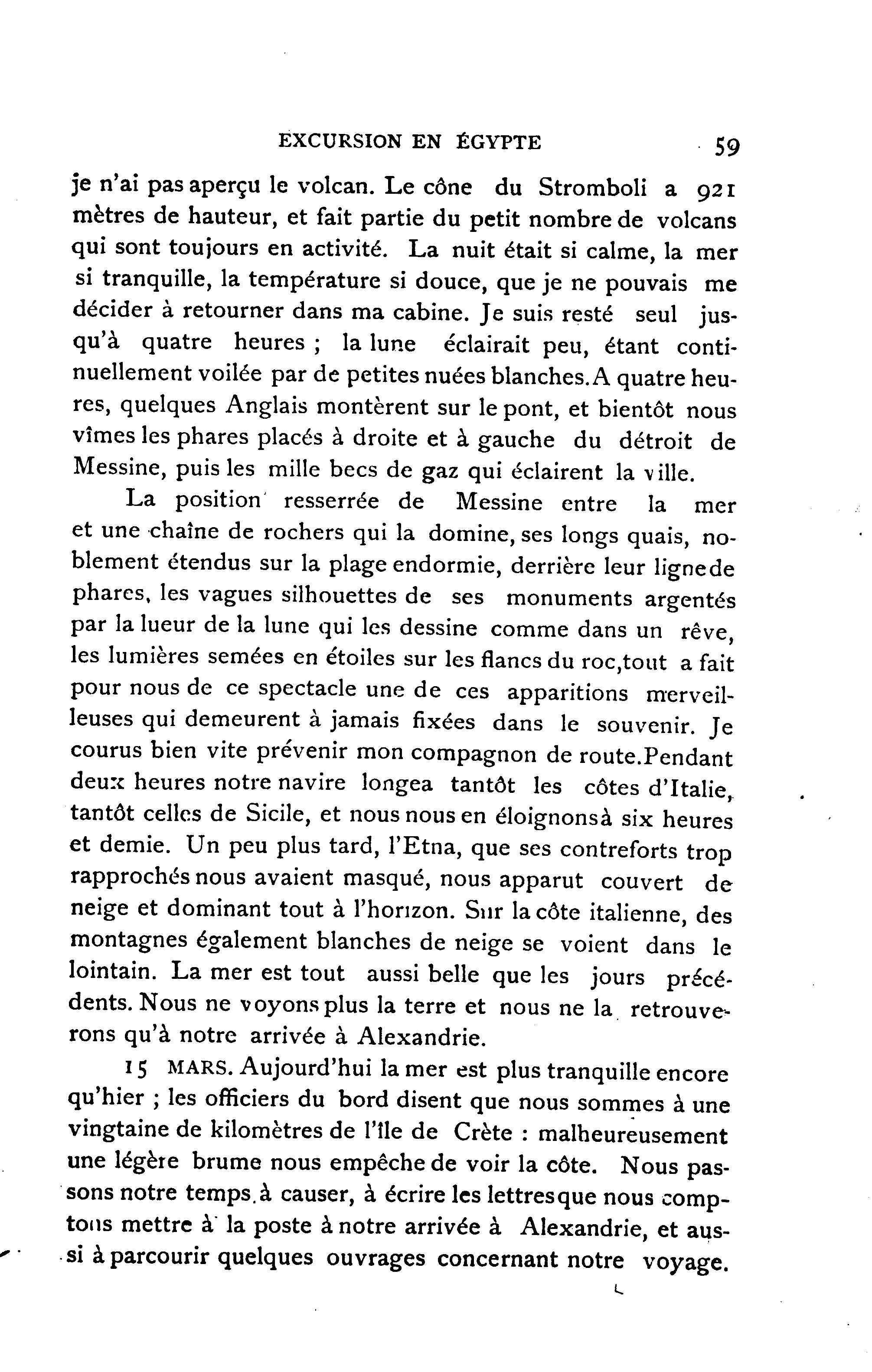 EXCURSION EN ÉGYPTE 59

je n'ai pas aperçu le volcan. Le cône du Stromboli a 921 mètres de hauteur, et fait partie du petit nombre de volcans qui sont toujours en activité. La nuit était si calme, la mer si tranquille, la température si douce, que je ne pouvais me décider à retourner dans ma cabine. Je suis resté seul jusqu'à quatre heures ; la lune éclairait peu, étant continuellement voilée par de petites nuées blanches. A quatre heures, quelques Anglais montèrent sur le pont, et bientôt nous vîmes les phares placés à droite et à gauche du détroit de Messine, puis les mille becs de gaz qui éclairent la ville.

La position resserrée de Messine entre la mer et une chaîne de rochers qui la domine, ses longs quais, noblement étendus sur la plage endormie, derrière leur ligne de phares, les vagues silhouettes de ses monuments argentés par la lueur de la lune qui les dessine comme dans un rêve, les lumières semées en étoiles sur les flancs du roc, tout a fait pour nous de ce spectacle une de ces apparitions merveilleuses qui demeurent à jamais fixées dans le souvenir. Je courus bien vite prévenir mon compagnon de route. Pendant deux heures notre navire longea tantôt les côtes d'Italie, tantôt celles de Sicile, et nous nous en éloignons à six heures et demie. Un peu plus tard, l'Etna, que ses contreforts trop rapprochés nous avaient masqué, nous apparut couvert de neige et dominant tout à l'horizon. Sur la côte italienne, des montagnes également blanches de neige se voient dans le lointain. La mer est tout aussi belle que les jours précédents. Nous ne voyons plus la terre et nous ne la retrouverons qu'à notre arrivée à Alexandrie.

15 MARS. Aujourd'hui la mer est plus tranquille encore qu'hier ; les officiers du bord disent que nous sommes à une vingtaine de kilomètres de l'île de Crète : malheureusement une légère brume nous empêche de voir la côte. Nous passons notre temps à causer, à écrire les lettres que nous comptons mettre à la poste à notre arrivée à Alexandrie, et aussi à parcourir quelques ouvrages concernant notre voyage.